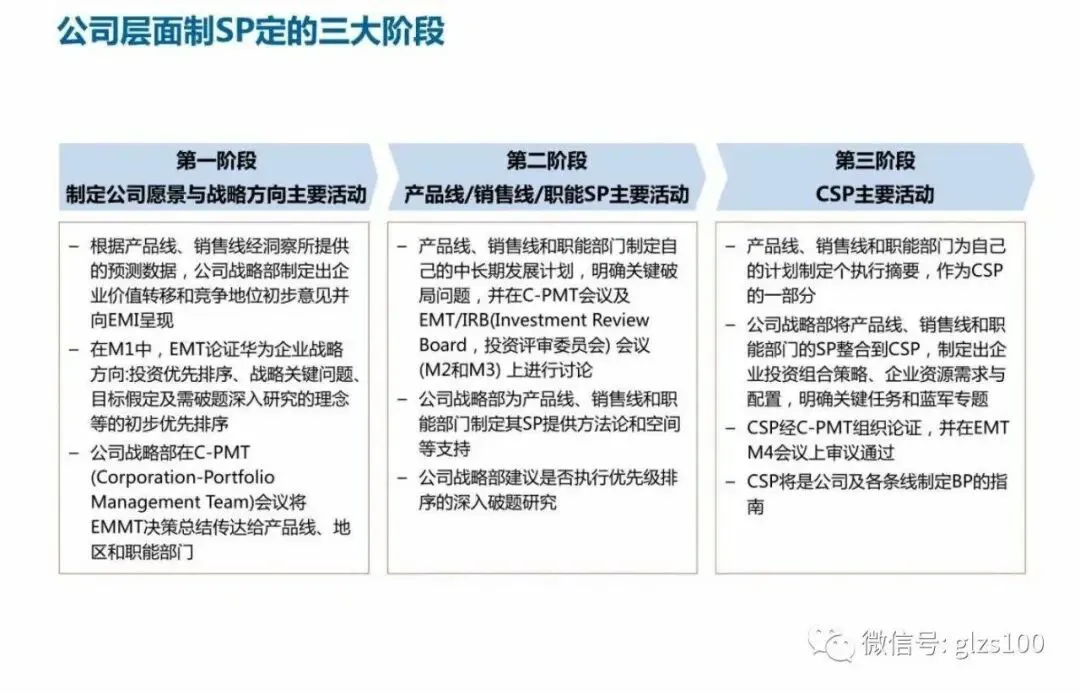 公司层面制SP定的三大阶段

第一阶段
制定公司愿景与战略方向主要活动

– 根据产品线、销售线经洞察所提供的预测数据，公司战略部制定出企业价值转移和竞争地位初步意见并向EMI呈现
– 在M1中，EMT论证华为企业战略方向:投资优先排序、战略关键问题、目标假定及需破题深入研究的理念等的初步优先排序
– 公司战略部在C-PMT (Corporation-Portfolio Management Team)会议将EMMT决策总结传达给产品线、地区和职能部门

第二阶段
产品线/销售线/职能SP主要活动

– 产品线、销售线和职能部门制定自己的中长期发展计划，明确关键破局问题，并在C-PMT会议及EMT/IRB(Investment Review Board，投资评审委员会) 会议(M2和M3) 上进行讨论
– 公司战略部为产品线、销售线和职能部门制定其SP提供方法论和空间等支持
– 公司战略部建议是否执行优先级排序的深入破题研究

第三阶段
CSP主要活动

– 产品线、销售线和职能部门为自己的计划制定个执行摘要，作为CSP的一部分
– 公司战略部将产品线、销售线和职能部门的SP整合到CSP，制定出企业投资组合策略、企业资源需求与配置，明确关键任务和蓝军专题
– CSP经C-PMT组织论证，并在EMT M4会议上审议通过
– CSP将是公司及各条线制定BP的指南

微信号: glzs100